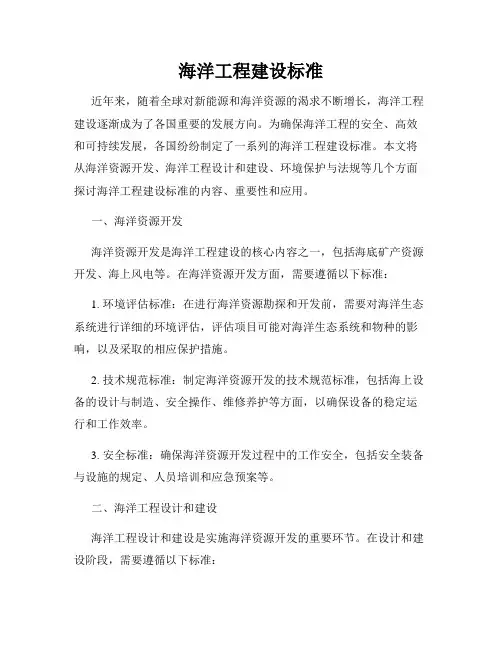 海洋工程建设标准

近年来，随着全球对新能源和海洋资源的渴求不断增长，海洋工程建设逐渐成为了各国重要的发展方向。为确保海洋工程的安全、高效和可持续发展，各国纷纷制定了一系列的海洋工程建设标准。本文将从海洋资源开发、海洋工程设计和建设、环境保护与法规等几个方面探讨海洋工程建设标准的内容、重要性和应用。

一、海洋资源开发

海洋资源开发是海洋工程建设的核心内容之一，包括海底矿产资源开发、海上风电等。在海洋资源开发方面，需要遵循以下标准：

1. 环境评估标准：在进行海洋资源勘探和开发前，需要对海洋生态系统进行详细的环境评估，评估项目可能对海洋生态系统和物种的影响，以及采取的相应保护措施。

2. 技术规范标准：制定海洋资源开发的技术规范标准，包括海上设备的设计与制造、安全操作、维修养护等方面，以确保设备的稳定运行和工作效率。

3. 安全标准：确保海洋资源开发过程中的工作安全，包括安全装备与设施的规定、人员培训和应急预案等。

二、海洋工程设计和建设

海洋工程设计和建设是实施海洋资源开发的重要环节。在设计和建设阶段，需要遵循以下标准：